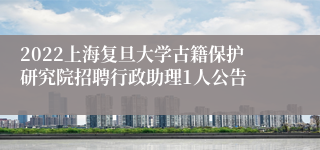 2022上海复旦大学古籍保护研究院招聘行政助理1人公告